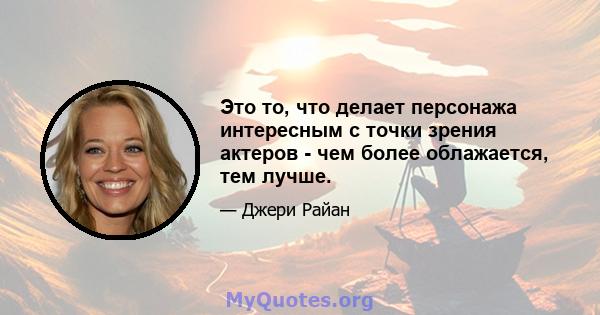 Это то, что делает персонажа интересным с точки зрения актеров - чем более облажается, тем лучше.

— Джери Райан

MyQuotes.org